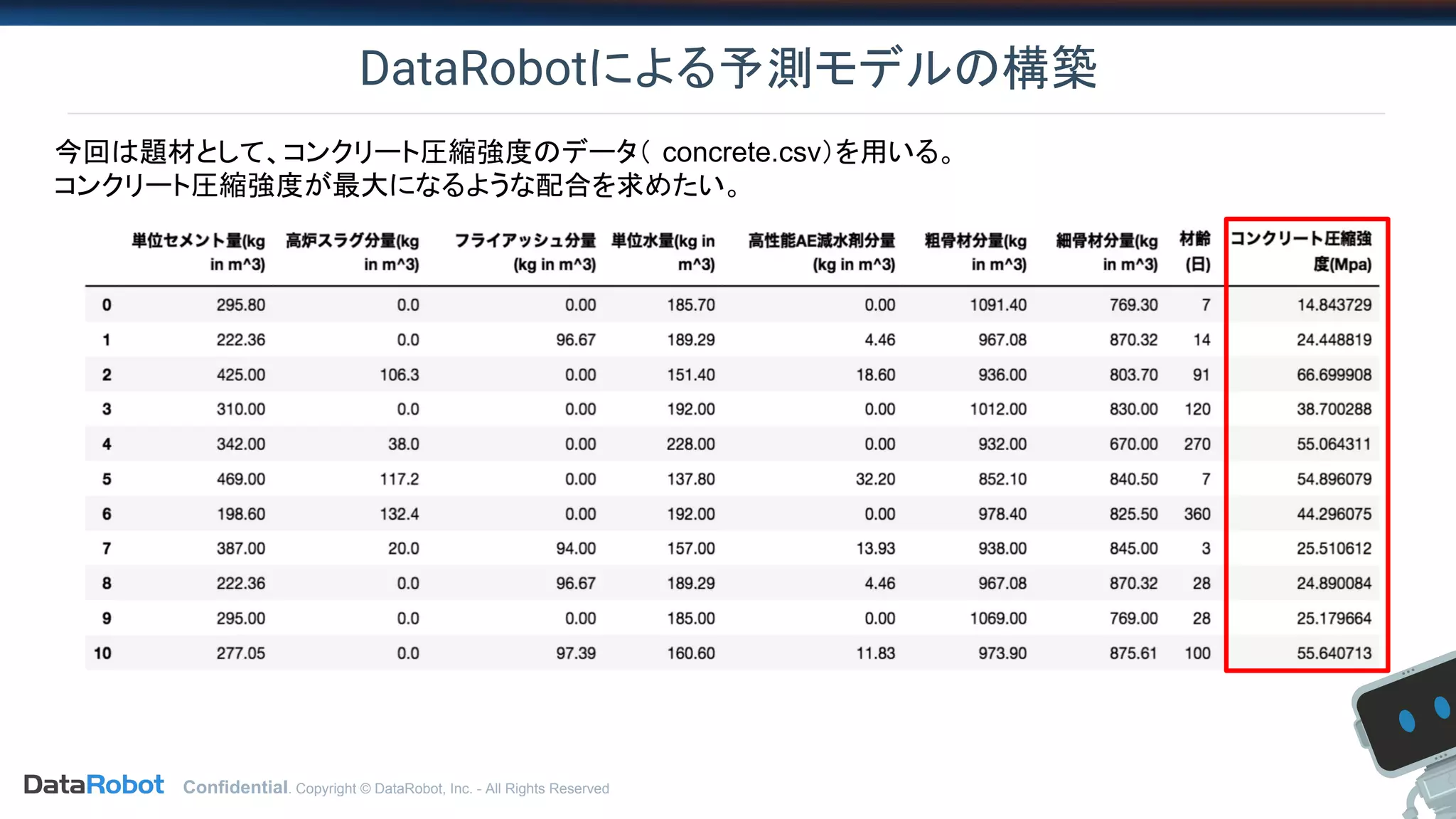 DataRobotによる予測モデルの構築

今回は題材として、コンクリート圧縮強度のデータ( concrete.csv)を用いる。
コンクリート圧縮強度が最大になるような配合を求めたい。

| | 単位セメント量(kg in m^3) | 高炉スラグ分量(kg in m^3) | フライアッシュ分量 (kg in m^3) | 単位水量(kg in m^3) | 高性能AE減水剤分量 (kg in m^3) | 粗骨材分量(kg in m^3) | 細骨材分量(kg in m^3) | 材齢 (日) | コンクリート圧縮強度(Mpa) |
|---|---|---|---|---|---|---|---|---|---|
| 0 | 295.80 | 0.0 | 0.00 | 185.70 | 0.00 | 1091.40 | 769.30 | 7 | 14.843729 |
| 1 | 222.36 | 0.0 | 96.67 | 189.29 | 4.46 | 967.08 | 870.32 | 14 | 24.448819 |
| 2 | 425.00 | 106.3 | 0.00 | 151.40 | 18.60 | 936.00 | 803.70 | 91 | 66.699908 |
| 3 | 310.00 | 0.0 | 0.00 | 192.00 | 0.00 | 1012.00 | 830.00 | 120 | 38.700288 |
| 4 | 342.00 | 38.0 | 0.00 | 228.00 | 0.00 | 932.00 | 670.00 | 270 | 55.064311 |
| 5 | 469.00 | 117.2 | 0.00 | 137.80 | 32.20 | 852.10 | 840.50 | 7 | 54.896079 |
| 6 | 198.60 | 132.4 | 0.00 | 192.00 | 0.00 | 978.40 | 825.50 | 360 | 44.296075 |
| 7 | 387.00 | 20.0 | 94.00 | 157.00 | 13.93 | 938.00 | 845.00 | 3 | 25.510612 |
| 8 | 222.36 | 0.0 | 96.67 | 189.29 | 4.46 | 967.08 | 870.32 | 28 | 24.890084 |
| 9 | 295.00 | 0.0 | 0.00 | 185.00 | 0.00 | 1069.00 | 769.00 | 28 | 25.179664 |
| 10 | 277.05 | 0.0 | 97.39 | 160.60 | 11.83 | 973.90 | 875.61 | 100 | 55.640713 |

DataRobot Confidential. Copyright © DataRobot, Inc. - All Rights Reserved